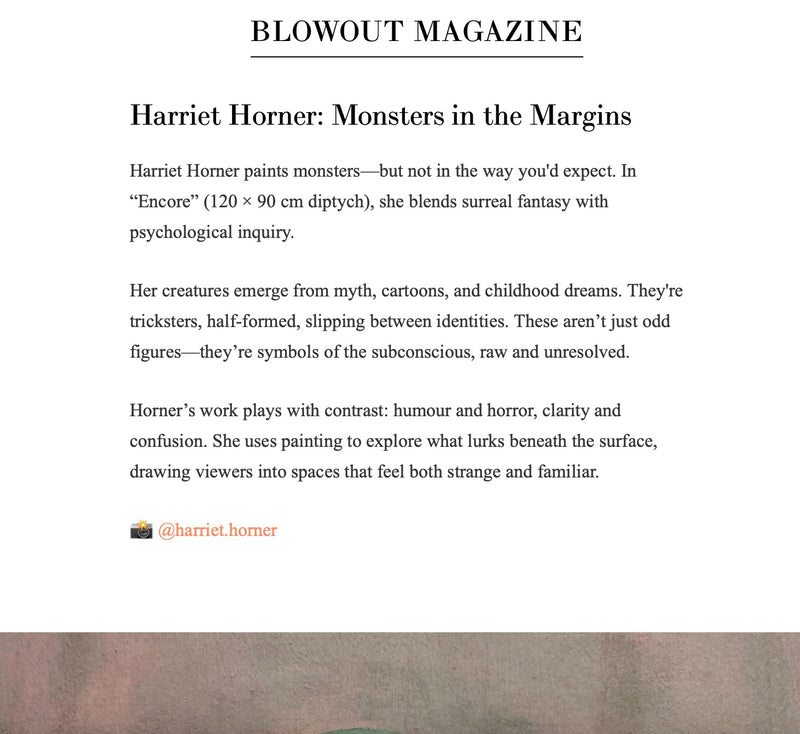 BLOWOUT MAGAZINE

Harriet Horner: Monsters in the Margins

Harriet Horner paints monsters—but not in the way you'd expect. In “Encore” (120 × 90 cm diptych), she blends surreal fantasy with psychological inquiry.

Her creatures emerge from myth, cartoons, and childhood dreams. They're tricksters, half-formed, slipping between identities. These aren’t just odd figures—they’re symbols of the subconscious, raw and unresolved.

Horner’s work plays with contrast: humour and horror, clarity and confusion. She uses painting to explore what lurks beneath the surface, drawing viewers into spaces that feel both strange and familiar.

📸 @harriet.horner